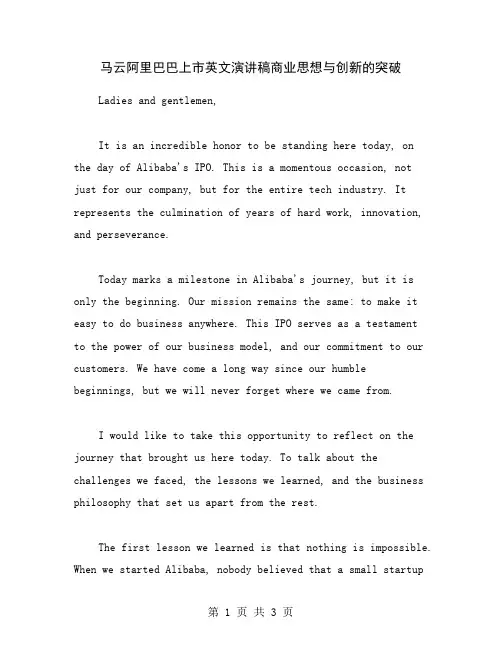 马云阿里巴巴上市英文演讲稿商业思想与创新的突破

Ladies and gentlemen,

It is an incredible honor to be standing here today, on the day of Alibaba's IPO. This is a momentous occasion, not just for our company, but for the entire tech industry. It represents the culmination of years of hard work, innovation, and perseverance.

Today marks a milestone in Alibaba's journey, but it is only the beginning. Our mission remains the same: to make it easy to do business anywhere. This IPO serves as a testament to the power of our business model, and our commitment to our customers. We have come a long way since our humble beginnings, but we will never forget where we came from.

I would like to take this opportunity to reflect on the journey that brought us here today. To talk about the challenges we faced, the lessons we learned, and the business philosophy that set us apart from the rest.

The first lesson we learned is that nothing is impossible. When we started Alibaba, nobody believed that a small startup

第 1 页 共 3 页